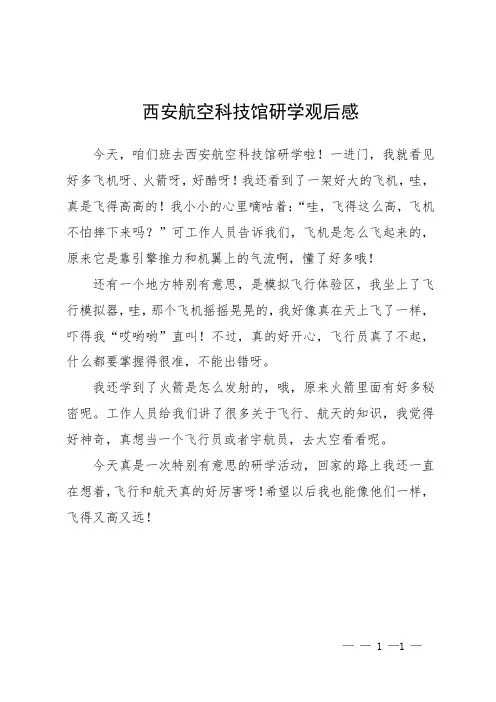 西安航空科技馆研学观后感

今天，咱们班去西安航空科技馆研学啦！一进门，我就看见好多飞机呀、火箭呀，好酷呀！我还看到了一架好大的飞机，哇，真是飞得高高的！我小小的心里嘀咕着：“哇，飞得这么高，飞机不怕摔下来吗？”可工作人员告诉我们，飞机是怎么飞起来的，原来它是靠引擎推力和机翼上的气流啊，懂了好多哦！

还有一个地方特别有意思，是模拟飞行体验区，我坐上了飞行模拟器，哇，那个飞机摇摇晃晃的，我好像真在天上飞了一样，吓得我“哎哟哟”直叫！不过，真的好开心，飞行员真了不起，什么都要掌握得很准，不能出错呀。

我还学到了火箭是怎么发射的，哦，原来火箭里面有好多秘密呢。工作人员给我们讲了很多关于飞行、航天的知识，我觉得好神奇，真想当一个飞行员或者宇航员，去太空看看呢。

今天真是一次特别有意思的研学活动，回家的路上我还一直在想着，飞行和航天真的好厉害呀！希望以后我也能像他们一样，飞得又高又远！

— — 1 —1 —